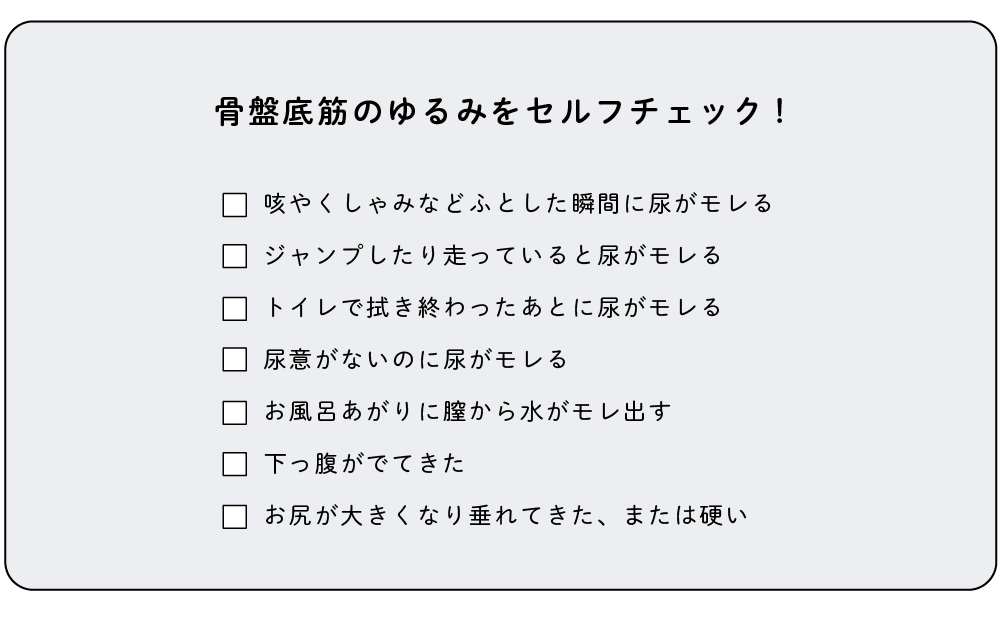 骨盤底筋のゆるみをセルフチェック!

☐ 咳やくしゃみなどふとした瞬間に尿がモレる

☐ ジャンプしたり走っていると尿がモレる

☐ トイレで拭き終わったあとに尿がモレる

☐ 尿意がないのに尿がモレる

☐ お風呂あがりに膣から水がモレ出す

☐ 下っ腹がでてきた

☐ お尻が大きくなり垂れてきた、または硬い